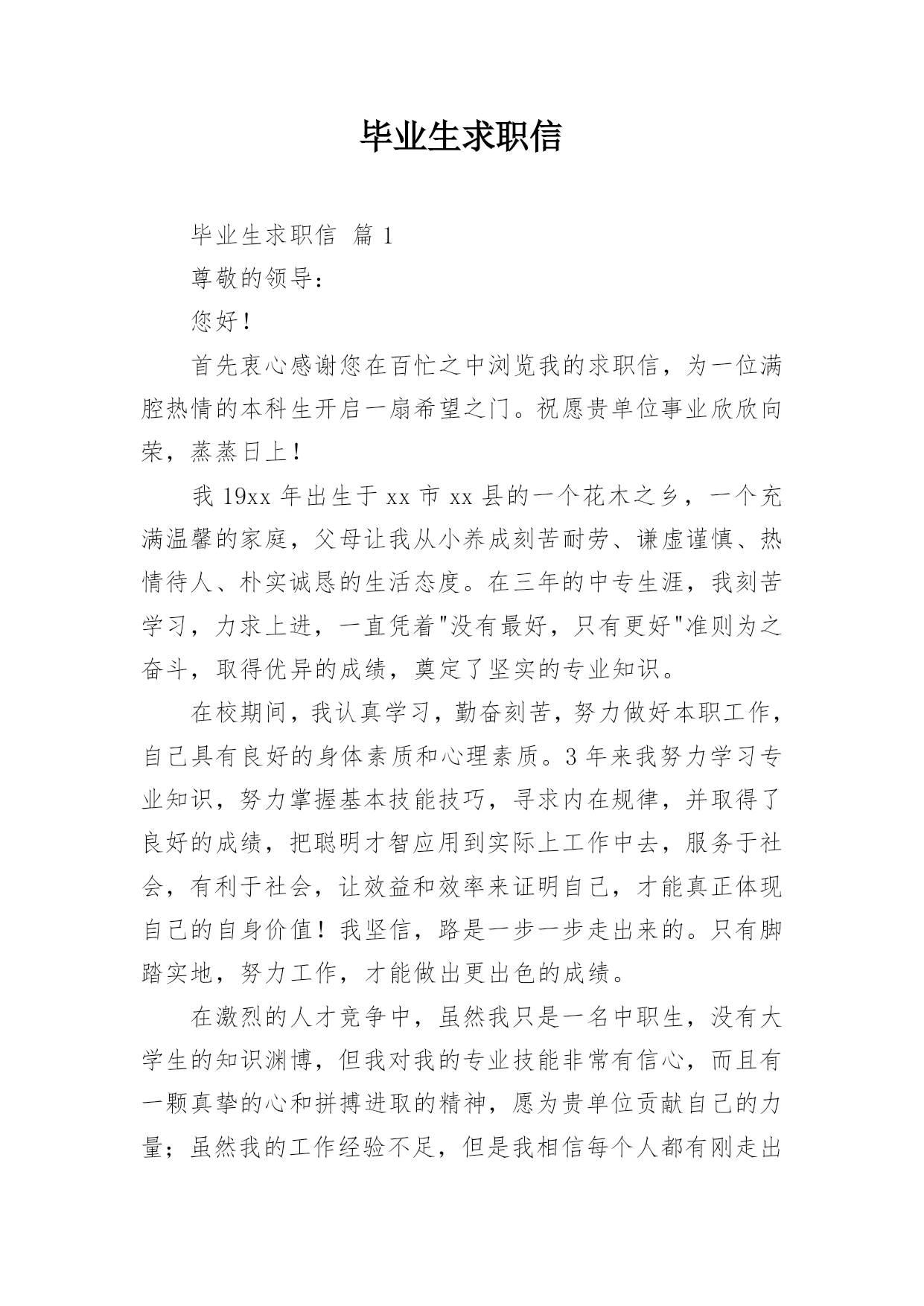 毕业生求职信

毕业生求职信 篇1

尊敬的领导：

您好！

首先衷心感谢您在百忙之中浏览我的求职信，为一位满腔热情的本科生开启一扇希望之门。祝愿贵单位事业欣欣向荣，蒸蒸日上！

我19xx年出生于xx市xx县的一个花木之乡，一个充满温馨的家庭，父母让我从小养成刻苦耐劳、谦虚谨慎、热情待人、朴实诚恳的生活态度。在三年的中专生涯，我刻苦学习，力求上进，一直凭着"没有最好，只有更好"准则为之奋斗，取得优异的成绩，奠定了坚实的专业知识。

在校期间，我认真学习，勤奋刻苦，努力做好本职工作，自己具有良好的身体素质和心理素质。3年来我努力学习专业知识，努力掌握基本技能技巧，寻求内在规律，并取得了良好的成绩，把聪明才智应用到实际上工作中去，服务于社会，有利于社会，让效益和效率来证明自己，才能真正体现自己的自身价值！我坚信，路是一步一步走出来的。只有脚踏实地，努力工作，才能做出更出色的成绩。

在激烈的人才竞争中，虽然我只是一名中职生，没有大学生的知识渊博，但我对我的专业技能非常有信心，而且有一颗真挚的心和拼搏进取的精神，愿为贵单位贡献自己的力量；虽然我的工作经验不足，但是我相信每个人都有刚走出